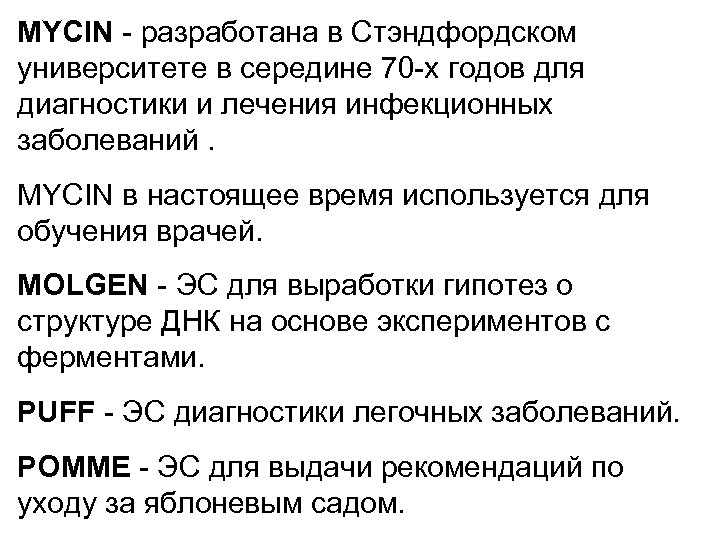 MYCIN - разработана в Стэндфордском университете в середине 70-х годов для диагностики и лечения инфекционных заболеваний .

MYCIN в настоящее время используется для обучения врачей.

MOLGEN - ЭС для выработки гипотез о структуре ДНК на основе экспериментов с ферментами.

PUFF - ЭС диагностики легочных заболеваний.

POMME - ЭС для выдачи рекомендаций по уходу за яблоневым садом.